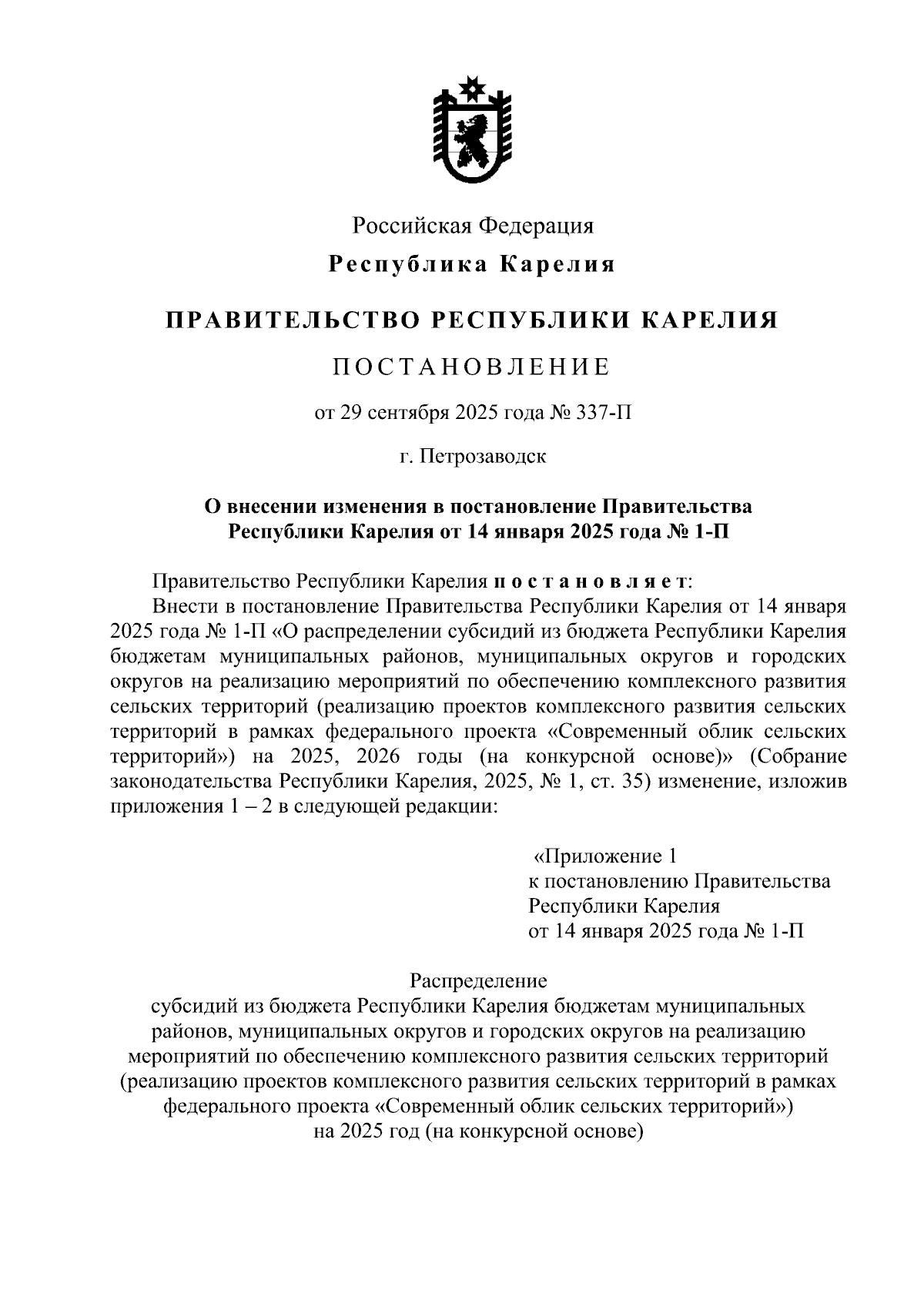 Российская Федерация

Республика Карелия

ПРАВИТЕЛЬСТВО РЕСПУБЛИКИ КАРЕЛИЯ

ПОСТАНОВЛЕНИЕ

от 29 сентября 2025 года № 337-П

г. Петрозаводск

О внесении изменения в постановление Правительства Республики Карелия от 14 января 2025 года № 1-П

Правительство Республики Карелия постановляет:

Внести в постановление Правительства Республики Карелия от 14 января 2025 года № 1-П «О распределении субсидий из бюджета Республики Карелия бюджетам муниципальных районов, муниципальных округов и городских округов на реализацию мероприятий по обеспечению комплексного развития сельских территорий (реализацию проектов комплексного развития сельских территорий в рамках федерального проекта «Современный облик сельских территорий») на 2025, 2026 годы (на конкурсной основе)» (Собрание законодательства Республики Карелия, 2025, № 1, ст. 35) изменение, изложив приложения 1 – 2 в следующей редакции:

«Приложение 1
к постановлению Правительства
Республики Карелия
от 14 января 2025 года № 1-П

Распределение
субсидий из бюджета Республики Карелия бюджетам муниципальных районов, муниципальных округов и городских округов на реализацию мероприятий по обеспечению комплексного развития сельских территорий (реализацию проектов комплексного развития сельских территорий в рамках федерального проекта «Современный облик сельских территорий») на 2025 год (на конкурсной основе)